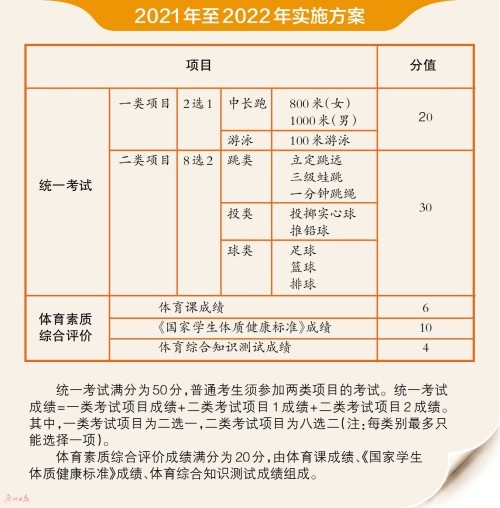 2021年至2022年实施方案

| 项目 | | | | | 分值 |
|---|---|---|---|---|---|
| 统一考试 | 一类项目 | 2选1 | 中长跑 | 800米(女) 1000米(男) | 20 |
| | | | 游泳 | 100米游泳 | |
| | 二类项目 | 8选2 | 跳类 | 立定跳远 三级蛙跳 一分钟跳绳 | 30 |
| | | | 投类 | 投掷实心球 推铅球 | |
| | | | 球类 | 足球 篮球 排球 | |
| 体育素质综合评价 | 体育课成绩 | | | | 6 |
| | 《国家学生体质健康标准》成绩 | | | | 10 |
| | 体育综合知识测试成绩 | | | | 4 |

统一考试满分为50分，普通考生须参加两类项目的考试。统一考试成绩=一类考试项目成绩+二类考试项目1成绩+二类考试项目2成绩。其中，一类考试项目为二选一，二类考试项目为八选二(注：每类别最多只能选择一项)。

体育素质综合评价成绩满分为20分，由体育课成绩、《国家学生体质健康标准》成绩、体育综合知识测试成绩组成。

广州日报